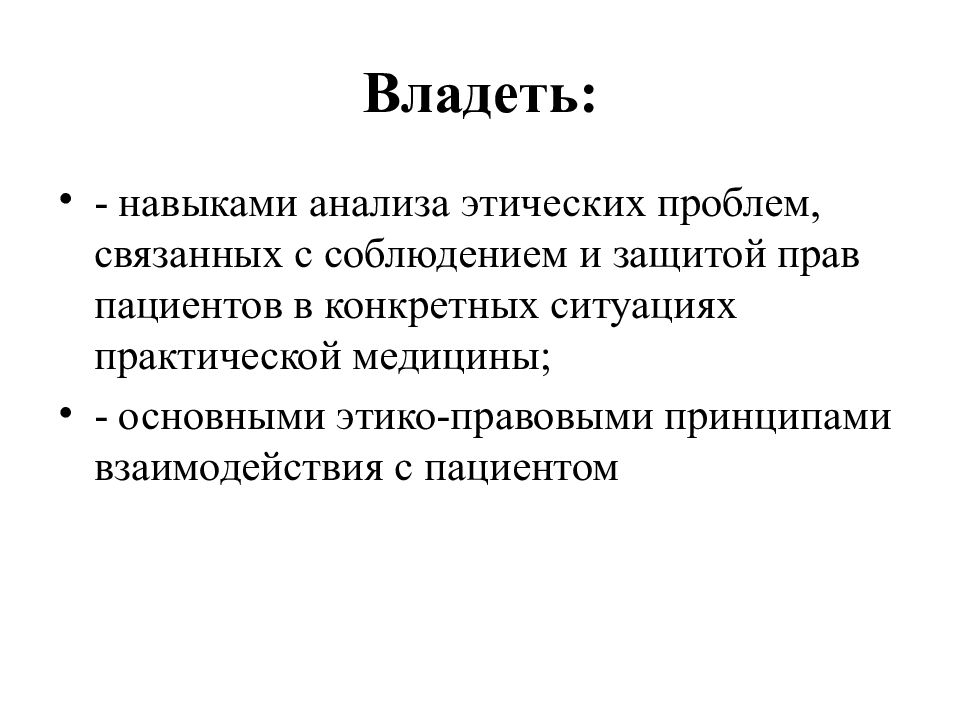 Владеть:

• - навыками анализа этических проблем, связанных с соблюдением и защитой прав пациентов в конкретных ситуациях практической медицины;
• - основными этико-правовыми принципами взаимодействия с пациентом